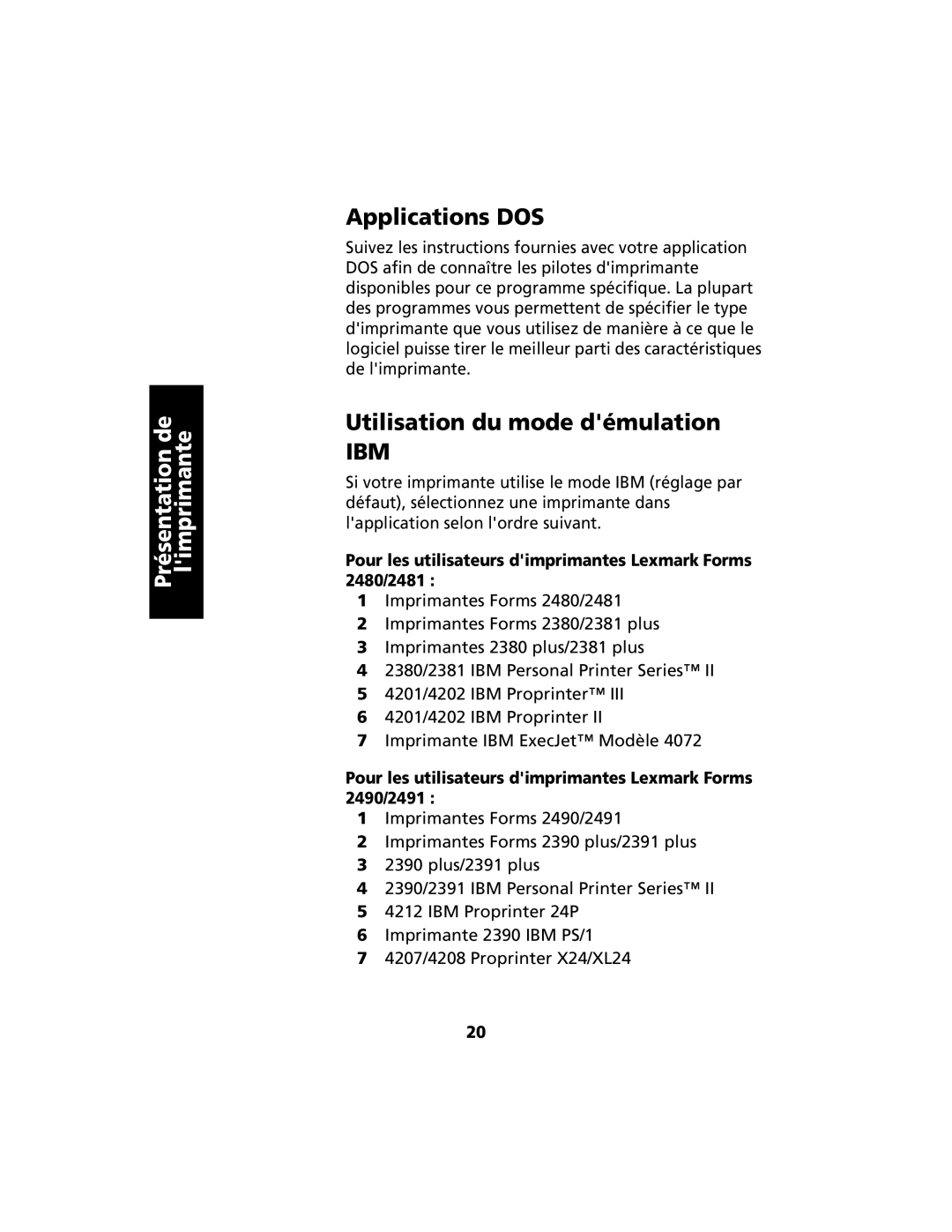 Présentation de l'imprimante

Applications DOS

Suivez les instructions fournies avec votre application DOS afin de connaître les pilotes d'imprimante disponibles pour ce programme spécifique. La plupart des programmes vous permettent de spécifier le type d'imprimante que vous utilisez de manière à ce que le logiciel puisse tirer le meilleur parti des caractéristiques de l'imprimante.

Utilisation du mode d'émulation IBM

Si votre imprimante utilise le mode IBM (réglage par défaut), sélectionnez une imprimante dans l'application selon l'ordre suivant.

Pour les utilisateurs d'imprimantes Lexmark Forms 2480/2481 :

1 Imprimantes Forms 2480/2481
2 Imprimantes Forms 2380/2381 plus
3 Imprimantes 2380 plus/2381 plus
4 2380/2381 IBM Personal Printer Series™ II
5 4201/4202 IBM Proprinter™ III
6 4201/4202 IBM Proprinter II
7 Imprimante IBM ExecJet™ Modèle 4072

Pour les utilisateurs d'imprimantes Lexmark Forms 2490/2491 :

1 Imprimantes Forms 2490/2491
2 Imprimantes Forms 2390 plus/2391 plus
3 2390 plus/2391 plus
4 2390/2391 IBM Personal Printer Series™ II
5 4212 IBM Proprinter 24P
6 Imprimante 2390 IBM PS/1
7 4207/4208 Proprinter X24/XL24

20